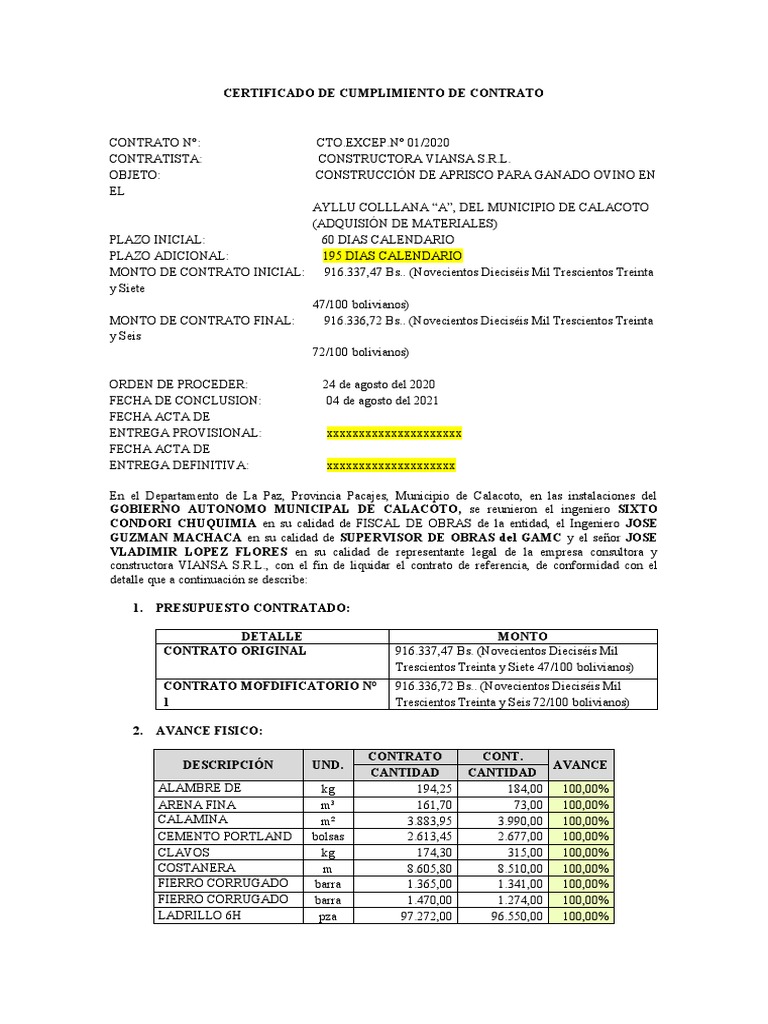 CERTIFICADO DE CUMPLIMIENTO DE CONTRATO

CONTRATO Nº: CTO.EXCEP.Nº 01/2020
CONTRATISTA: CONSTRUCTORA VIANSA S.R.L.
OBJETO: CONSTRUCCIÓN DE APRISCO PARA GANADO OVINO EN EL
AYLLU COLLLANA "A", DEL MUNICIPIO DE CALACOTO (ADQUISIÓN DE MATERIALES)
PLAZO INICIAL: 60 DIAS CALENDARIO
PLAZO ADICIONAL: 195 DIAS CALENDARIO
MONTO DE CONTRATO INICIAL: 916.337,47 Bs.. (Novecientos Dieciséis Mil Trescientos Treinta y Siete 47/100 bolivianos)
MONTO DE CONTRATO FINAL: 916.336,72 Bs.. (Novecientos Dieciséis Mil Trescientos Treinta y Seis 72/100 bolivianos)

ORDEN DE PROCEDER: 24 de agosto del 2020
FECHA DE CONCLUSION: 04 de agosto del 2021
FECHA ACTA DE ENTREGA PROVISIONAL: xxxxxxxxxxxxxxxxxxxxx
FECHA ACTA DE ENTREGA DEFINITIVA: xxxxxxxxxxxxxxxxxxxx

En el Departamento de La Paz, Provincia Pacajes, Municipio de Calacoto, en las instalaciones del GOBIERNO AUTONOMO MUNICIPAL DE CALACOTO, se reunieron el ingeniero SIXTO CONDORI CHUQUIMIA en su calidad de FISCAL DE OBRAS de la entidad, el Ingeniero JOSE GUZMAN MACHACA en su calidad de SUPERVISOR DE OBRAS del GAMC y el señor JOSE VLADIMIR LOPEZ FLORES en su calidad de representante legal de la empresa consultora y constructora VIANSA S.R.L., con el fin de liquidar el contrato de referencia, de conformidad con el detalle que a continuación se describe:

1. PRESUPUESTO CONTRATADO:

| DETALLE | MONTO |
|---|---|
| CONTRATO ORIGINAL | 916.337,47 Bs. (Novecientos Dieciséis Mil Trescientos Treinta y Siete 47/100 bolivianos) |
| CONTRATO MOFDIFICATORIO Nº 1 | 916.336,72 Bs.. (Novecientos Dieciséis Mil Trescientos Treinta y Seis 72/100 bolivianos) |

2. AVANCE FISICO:

| DESCRIPCIÓN | UND. | CONTRATO CANTIDAD | CONT. CANTIDAD | AVANCE |
|---|---|---|---|---|
| ALAMBRE DE | kg | 194,25 | 184,00 | 100,00% |
| ARENA FINA | m³ | 161,70 | 73,00 | 100,00% |
| CALAMINA | m² | 3.883,95 | 3.990,00 | 100,00% |
| CEMENTO PORTLAND | bolsas | 2.613,45 | 2.677,00 | 100,00% |
| CLAVOS | kg | 174,30 | 315,00 | 100,00% |
| COSTANERA | m | 8.605,80 | 8.510,00 | 100,00% |
| FIERRO CORRUGADO | barra | 1.365,00 | 1.341,00 | 100,00% |
| FIERRO CORRUGADO | barra | 1.470,00 | 1.274,00 | 100,00% |
| LADRILLO 6H | pza | 97.272,00 | 96.550,00 | 100,00% |